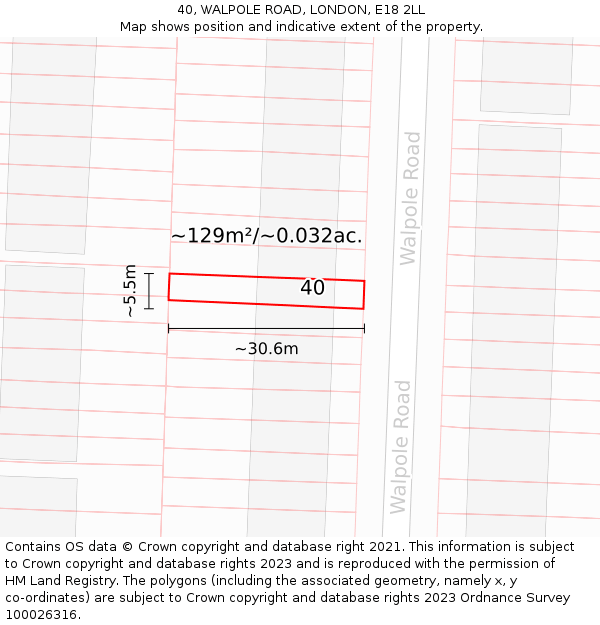 40, WALPOLE ROAD, LONDON, E18 2LL
Map shows position and indicative extent of the property.

Walpole Road

~129m²/~0.032ac.

~5.5m

40

~30.6m

Walpole Road

Contains OS data © Crown copyright and database right 2021. This information is subject to Crown copyright and database rights 2023 and is reproduced with the permission of HM Land Registry. The polygons (including the associated geometry, namely x, y co-ordinates) are subject to Crown copyright and database rights 2023 Ordnance Survey 100026316.